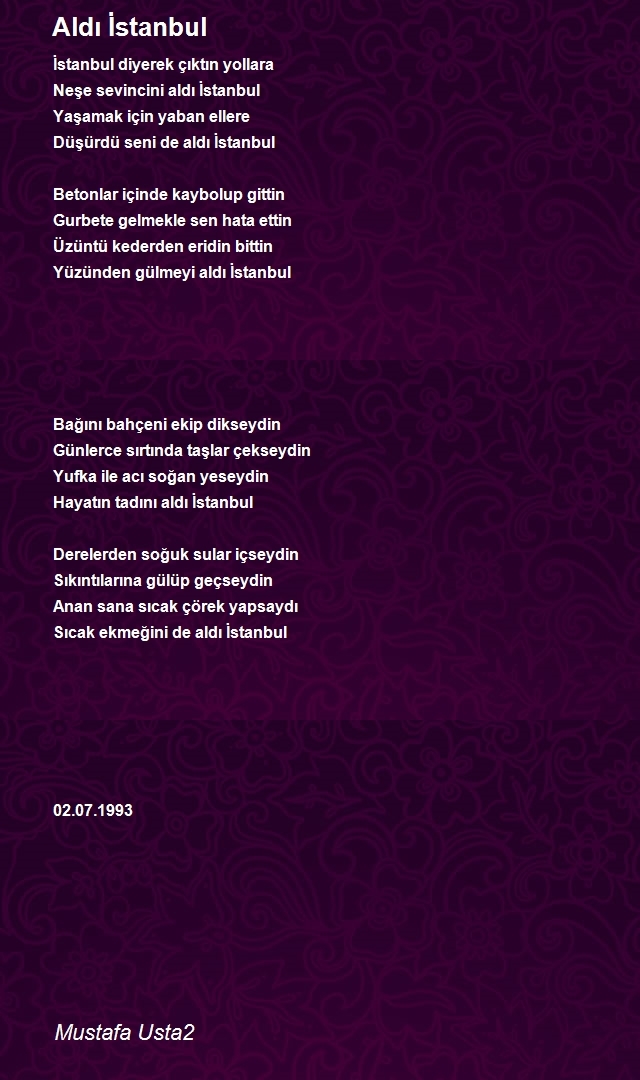 Aldı İstanbul

İstanbul diyerek çıktın yollara
Neşe sevincini aldı İstanbul
Yaşamak için yaban ellere
Düşürdü seni de aldı İstanbul

Betonlar içinde kaybolup gittin
Gurbete gelmekle sen hata ettin
Üzüntü kederden eridin bittin
Yüzünden gülmeyi aldı İstanbul

Bağını bahçeni ekip dikseydin
Günlerce sırtında taşlar çekseydin
Yufka ile acı soğan yeseydin
Hayatın tadını aldı İstanbul

Derelerden soğuk sular içseydin
Sıkıntılarına gülüp geçseydin
Anan sana sıcak çörek yapsaydı
Sıcak ekmeğini de aldı İstanbul

02.07.1993

Mustafa Usta2